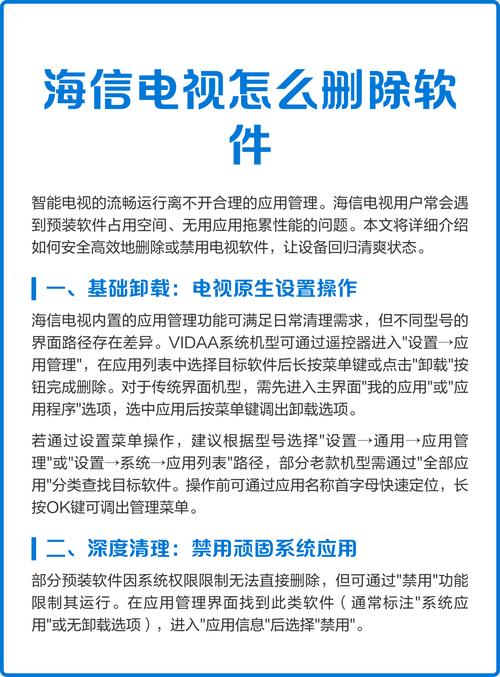 海信电视怎么删除软件

智能电视的流畅运行离不开合理的应用管理。海信电视用户常会遇到预装软件占用空间、无用应用拖累性能的问题。本文将详细介绍如何安全高效地删除或禁用电视软件，让设备回归清爽状态。

一、基础卸载：电视原生设置操作

海信电视内置的应用管理功能可满足日常清理需求，但不同型号的界面路径存在差异。VIDAA系统机型可通过遥控器进入"设置→应用管理"，在应用列表中选择目标软件后长按菜单键或点击"卸载"按钮完成删除。对于传统界面机型，需先进入主界面"我的应用"或"应用程序"选项，选中应用后按菜单键调出卸载选项。

若通过设置菜单操作，建议根据型号选择"设置→通用→应用管理"或"设置→系统→应用列表"路径，部分老款机型需通过"全部应用"分类查找目标软件。操作前可通过应用名称首字母快速定位，长按OK键可调出管理菜单。

二、深度清理：禁用顽固系统应用

部分预装软件因系统权限限制无法直接删除，但可通过"禁用"功能限制其运行。在应用管理界面找到此类软件（通常标注"系统应用"或无卸载选项），进入"应用信息"后选择"禁用"。